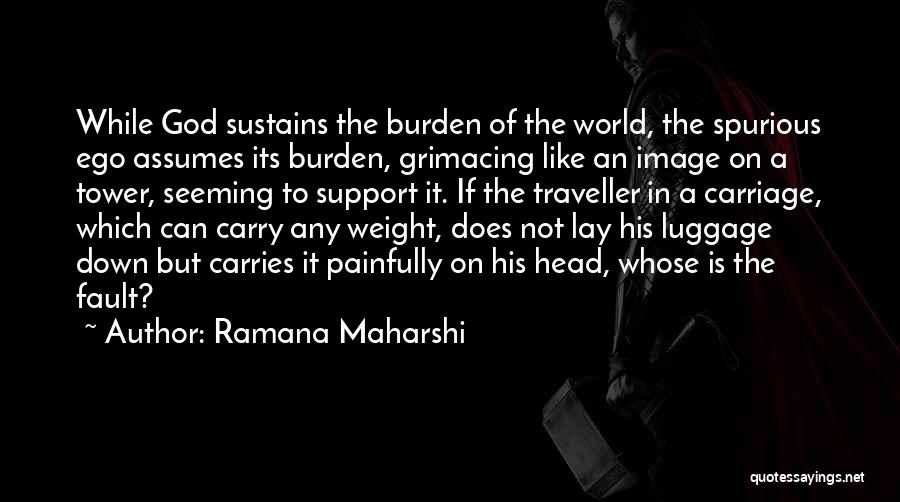 While God sustains the burden of the world, the spurious ego assumes its burden, grimacing like an image on a tower, seeming to support it. If the traveller in a carriage, which can carry any weight, does not lay his luggage down but carries it painfully on his head, whose is the fault?
~ Author: Ramana Maharshi

quotessayings.net